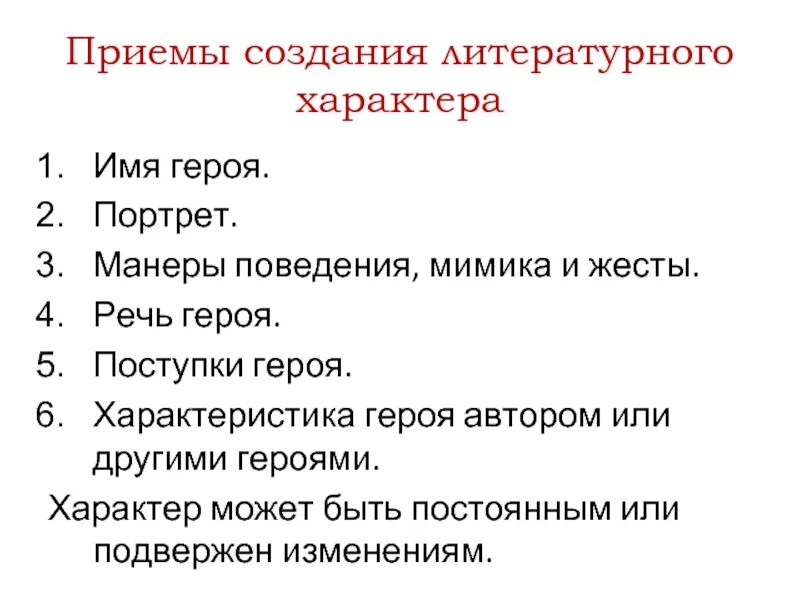 Приемы создания литературного характера

1. Имя героя.
2. Портрет.
3. Манеры поведения, мимика и жесты.
4. Речь героя.
5. Поступки героя.
6. Характеристика героя автором или другими героями.

Характер может быть постоянным или подвержен изменениям.